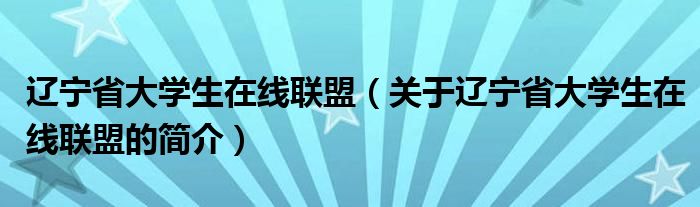 辽宁省大学生在线联盟（关于辽宁省大学生在线联盟的简介）